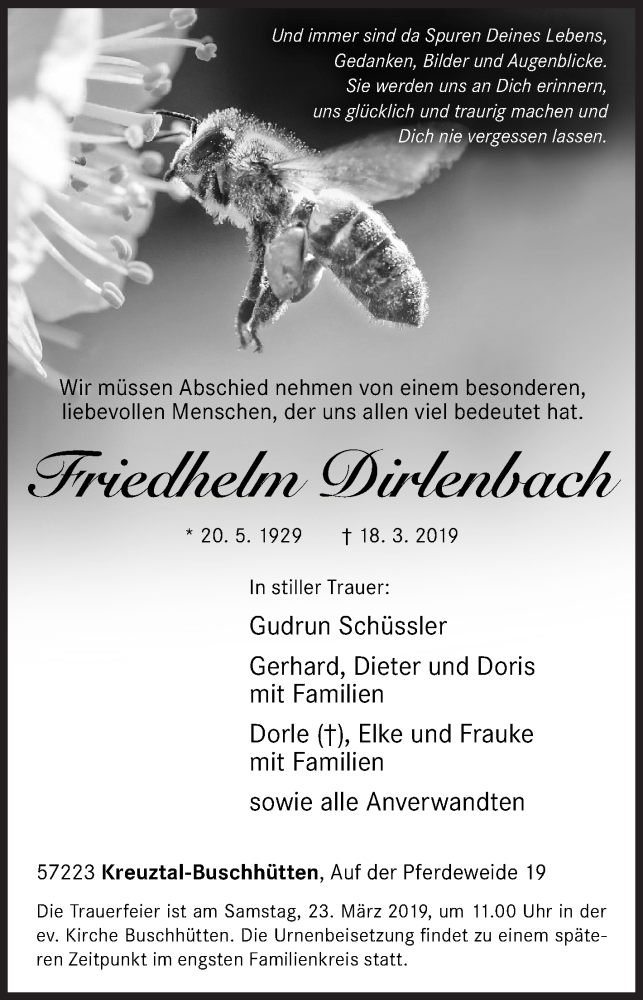 Und immer sind da Spuren Deines Lebens,
Gedanken, Bilder und Augenblicke.
Sie werden uns an Dich erinnern,
uns glücklich und traurig machen und
Dich nie vergessen lassen.

Wir müssen Abschied nehmen von einem besonderen, liebevollen Menschen, der uns allen viel bedeutet hat.

Friedhelm Dirlenbach

* 20. 5. 1929 † 18. 3. 2019

In stiller Trauer:

Gudrun Schüssler

Gerhard, Dieter und Doris
mit Familien

Dorle (†), Elke und Frauke
mit Familien

sowie alle Anverwandten

57223 Kreuztal-Buschhütten, Auf der Pferdeweide 19

Die Trauerfeier ist am Samstag, 23. März 2019, um 11.00 Uhr in der ev. Kirche Buschhütten. Die Urnenbeisetzung findet zu einem späteren Zeitpunkt im engsten Familienkreis statt.